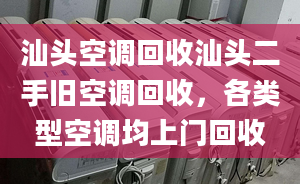 汕头空调回收汕头二手旧空调回收，各类型空调均上门回收